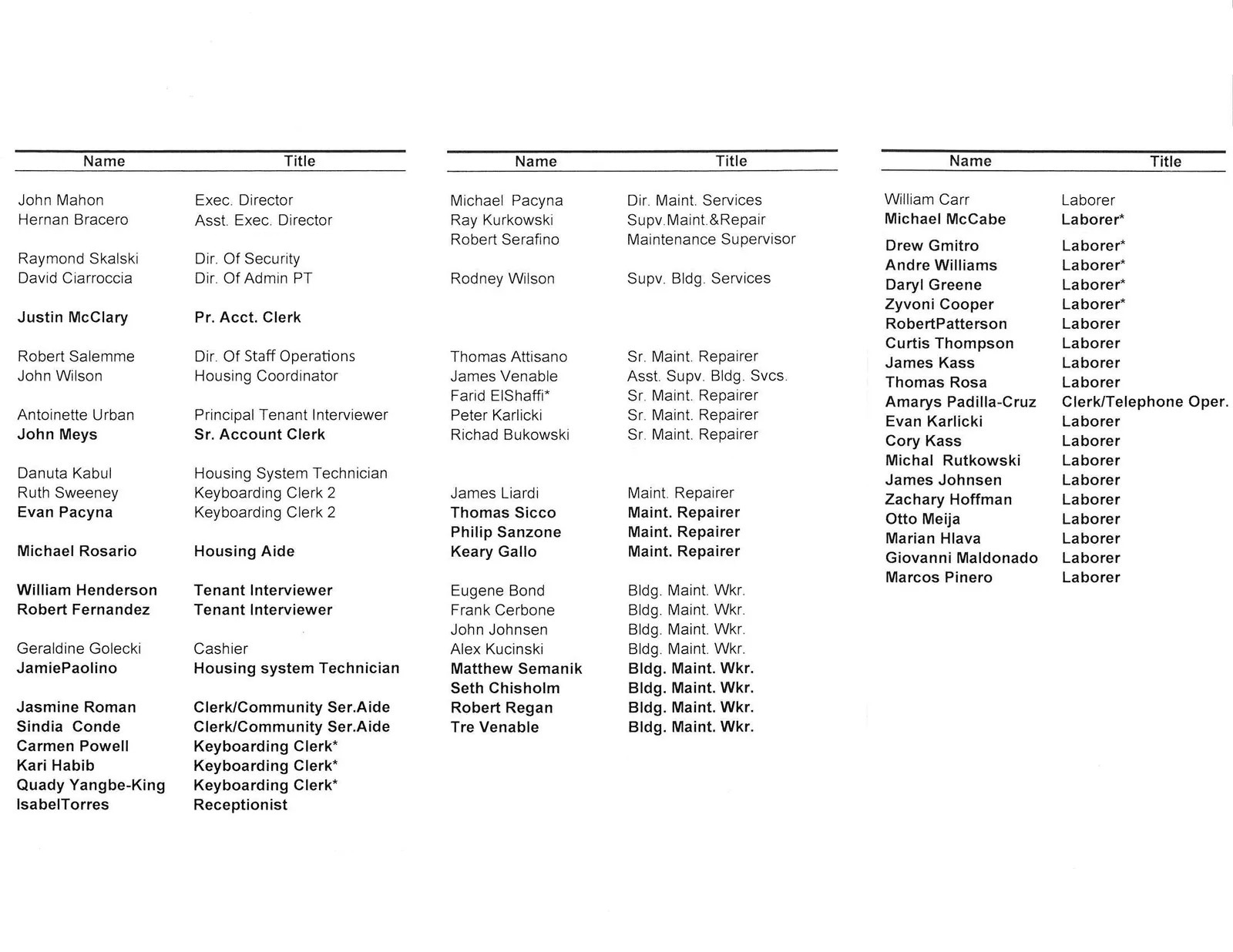 | Name | Title |
|---|---|
| John Mahon | Exec. Director |
| Hernan Bracero | Asst. Exec. Director |
| Raymond Skalski | Dir. Of Security |
| David Ciarroccia | Dir. Of Admin PT |
| Justin McClary | Pr. Acct. Clerk |
| Robert Salemme | Dir. Of Staff Operations |
| John Wilson | Housing Coordinator |
| Antoinette Urban | Principal Tenant Interviewer |
| John Meys | Sr. Account Clerk |
| Danuta Kabul | Housing System Technician |
| Ruth Sweeney | Keyboarding Clerk 2 |
| Evan Pacyna | Keyboarding Clerk 2 |
| Michael Rosario | Housing Aide |
| William Henderson | Tenant Interviewer |
| Robert Fernandez | Tenant Interviewer |
| Geraldine Golecki | Cashier |
| JamiePaolino | Housing system Technician |
| Jasmine Roman | Clerk/Community Ser.Aide |
| Sindia Conde | Clerk/Community Ser.Aide |
| Carmen Powell | Keyboarding Clerk* |
| Kari Habib | Keyboarding Clerk* |
| Quady Yangbe-King | Keyboarding Clerk* |
| IsabelTorres | Receptionist |

| Name | Title |
|---|---|
| Michael Pacyna | Dir. Maint. Services |
| Ray Kurkowski | Supv.Maint.&Repair |
| Robert Serafino | Maintenance Supervisor |
| Rodney Wilson | Supv. Bldg. Services |
| Thomas Attisano | Sr. Maint. Repairer |
| James Venable | Asst. Supv. Bldg. Svcs. |
| Farid ElShaffi* | Sr. Maint. Repairer |
| Peter Karlicki | Sr. Maint. Repairer |
| Richad Bukowski | Sr. Maint. Repairer |
| James Liardi | Maint. Repairer |
| Thomas Sicco | Maint. Repairer |
| Philip Sanzone | Maint. Repairer |
| Keary Gallo | Maint. Repairer |
| Eugene Bond | Bldg. Maint. Wkr. |
| Frank Cerbone | Bldg. Maint. Wkr. |
| John Johnsen | Bldg. Maint. Wkr. |
| Alex Kucinski | Bldg. Maint. Wkr. |
| Matthew Semanik | Bldg. Maint. Wkr. |
| Seth Chisholm | Bldg. Maint. Wkr. |
| Robert Regan | Bldg. Maint. Wkr. |
| Tre Venable | Bldg. Maint. Wkr. |

| Name | Title |
|---|---|
| William Carr | Laborer |
| Michael McCabe | Laborer* |
| Drew Gmitro | Laborer* |
| Andre Williams | Laborer* |
| Daryl Greene | Laborer* |
| Zyvoni Cooper | Laborer* |
| RobertPatterson | Laborer |
| Curtis Thompson | Laborer |
| James Kass | Laborer |
| Thomas Rosa | Laborer |
| Amarys Padilla-Cruz | Clerk/Telephone Oper. |
| Evan Karlicki | Laborer |
| Cory Kass | Laborer |
| Michal Rutkowski | Laborer |
| James Johnsen | Laborer |
| Zachary Hoffman | Laborer |
| Otto Meija | Laborer |
| Marian Hlava | Laborer |
| Giovanni Maldonado | Laborer |
| Marcos Pinero | Laborer |